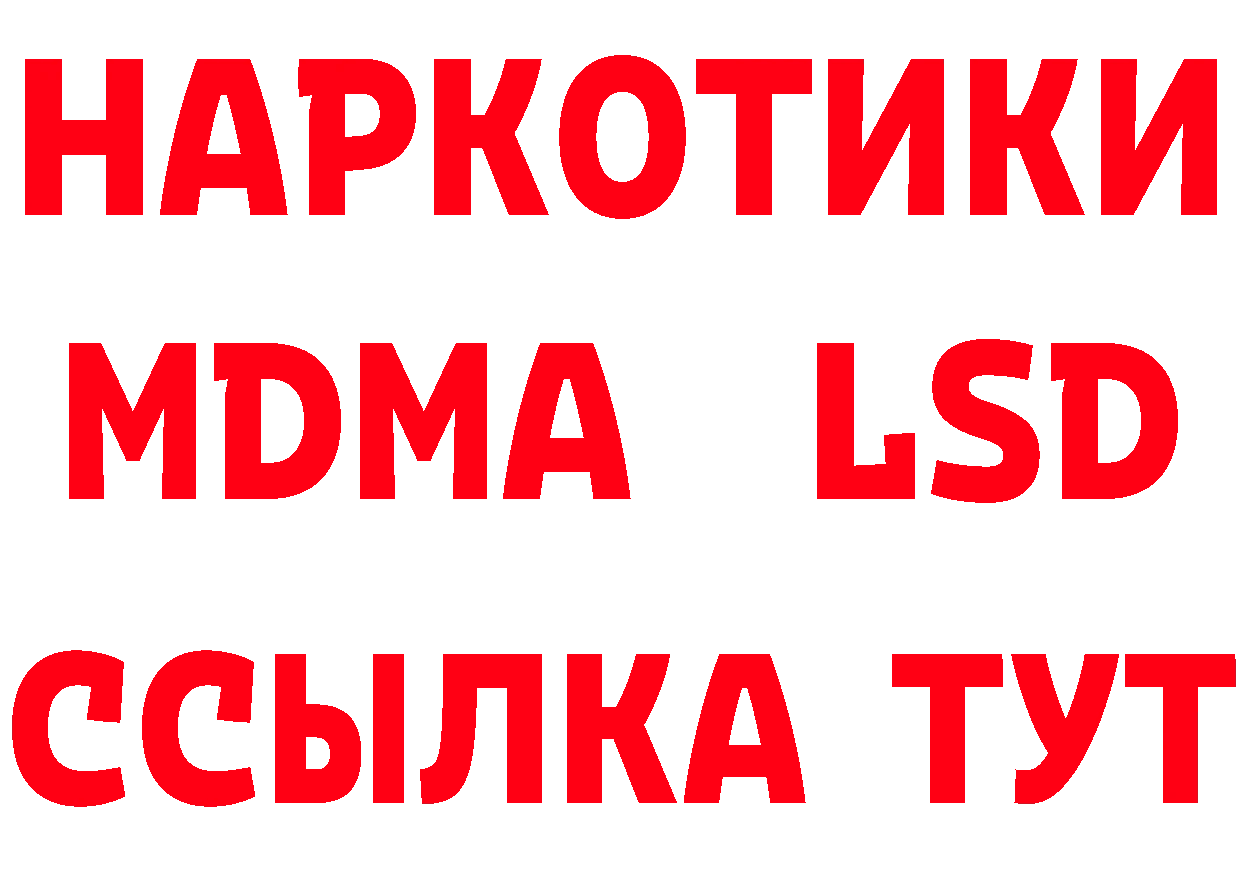 НАРКОТИКИ
MDMA LSD
ССЫЛКА ТУТ